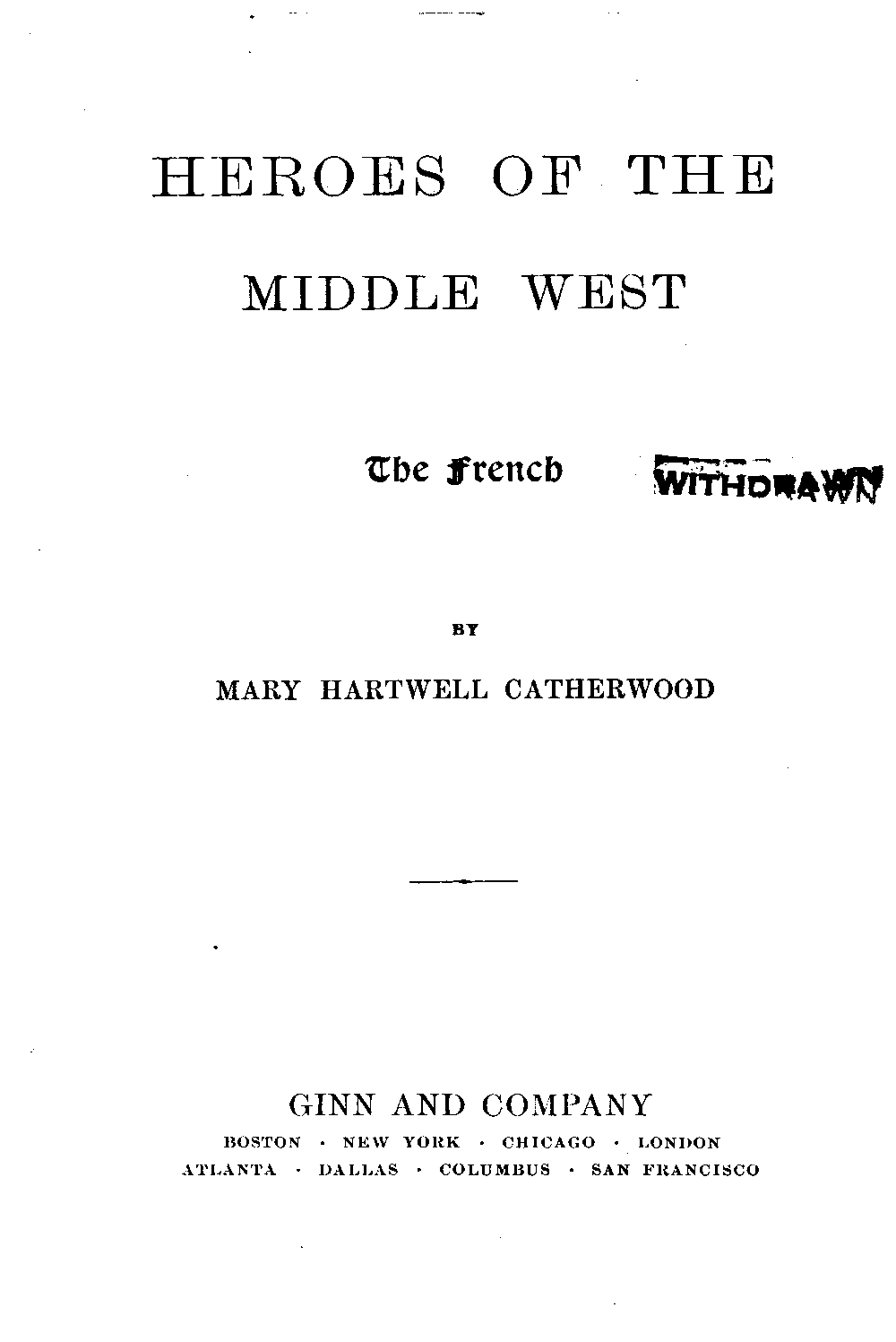 HEROES OF THE

MIDDLE WEST

The French

WITHDRAWN

BY

MARY HARTWELL CATHERWOOD

GINN AND COMPANY

BOSTON · NEW YORK · CHICAGO · LONDON
ATLANTA · DALLAS · COLUMBUS · SAN FRANCISCO